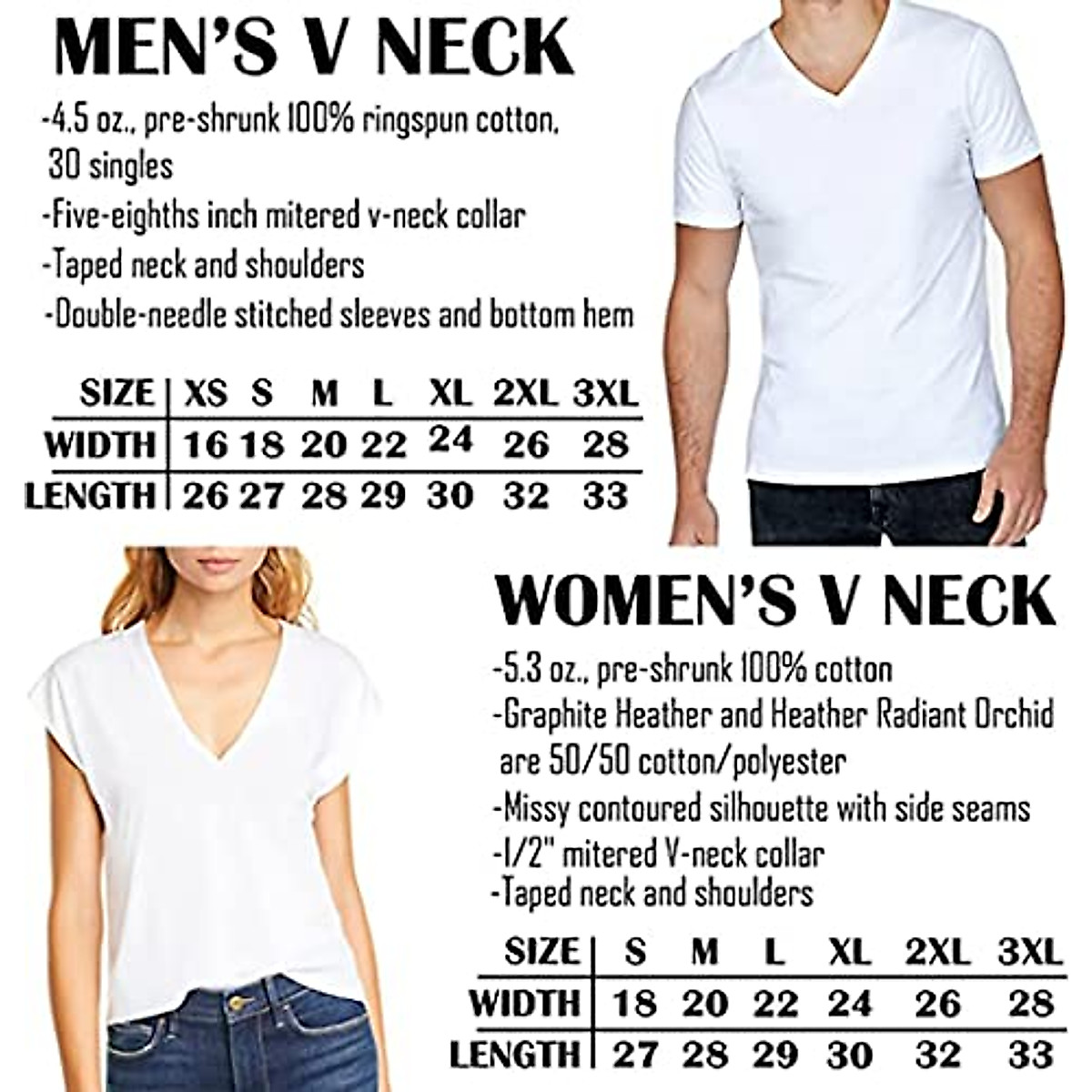 MEN'S V NECK

-4.5 oz., pre-shrunk 100% ringspun cotton, 30 singles
-Five-eighths inch mitered v-neck collar
-Taped neck and shoulders
-Double-needle stitched sleeves and bottom hem

| SIZE | XS | S | M | L | XL | 2XL | 3XL |
|---|---|---|---|---|---|---|---|
| WIDTH | 16 | 18 | 20 | 22 | 24 | 26 | 28 |
| LENGTH | 26 | 27 | 28 | 29 | 30 | 32 | 33 |

WOMEN'S V NECK

-5.3 oz., pre-shrunk 100% cotton
-Graphite Heather and Heather Radiant Orchid are 50/50 cotton/polyester
-Missy contoured silhouette with side seams
-1/2" mitered V-neck collar
-Taped neck and shoulders

| SIZE | S | M | L | XL | 2XL | 3XL |
|---|---|---|---|---|---|---|
| WIDTH | 18 | 20 | 22 | 24 | 26 | 28 |
| LENGTH | 27 | 28 | 29 | 30 | 32 | 33 |